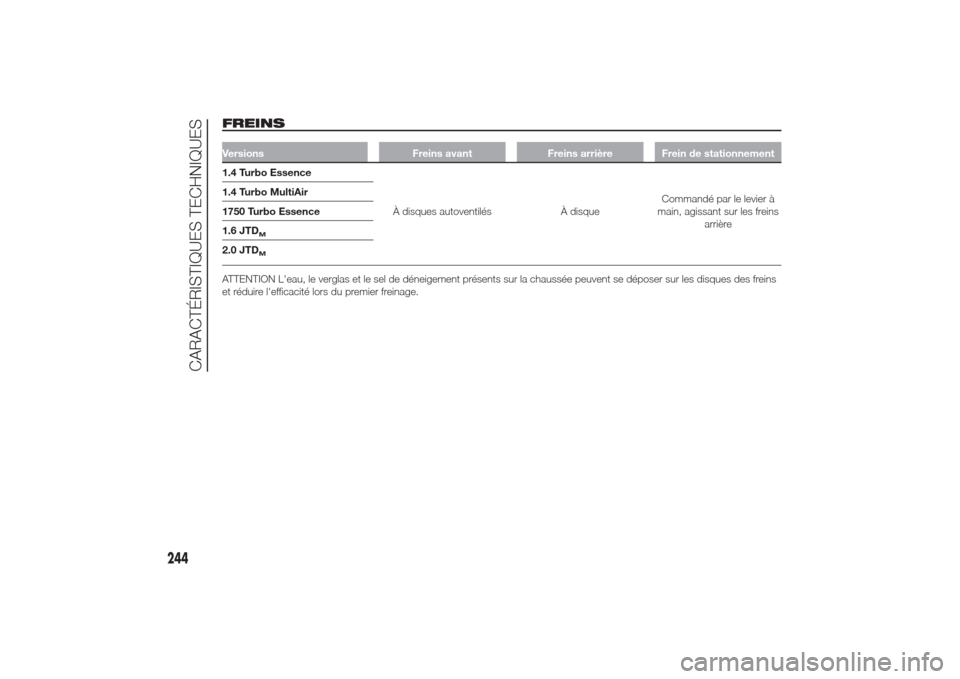 CARACTÉRISTIQUES TECHNIQUES

FREINS

| Versions | Freins avant | Freins arrière | Frein de stationnement |
|---|---|---|---|
| 1.4 Turbo Essence | À disques autoventilés | À disque | Commandé par le levier à main, agissant sur les freins arrière |
| 1.4 Turbo MultiAir | | | |
| 1750 Turbo Essence | | | |
| 1.6 JTD$_M$ | | | |
| 2.0 JTD$_M$ | | | |

ATTENTION L'eau, le verglas et le sel de déneigement présents sur la chaussée peuvent se déposer sur les disques des freins et réduire l'efficacité lors du premier freinage.

244

carmanualsonline.info